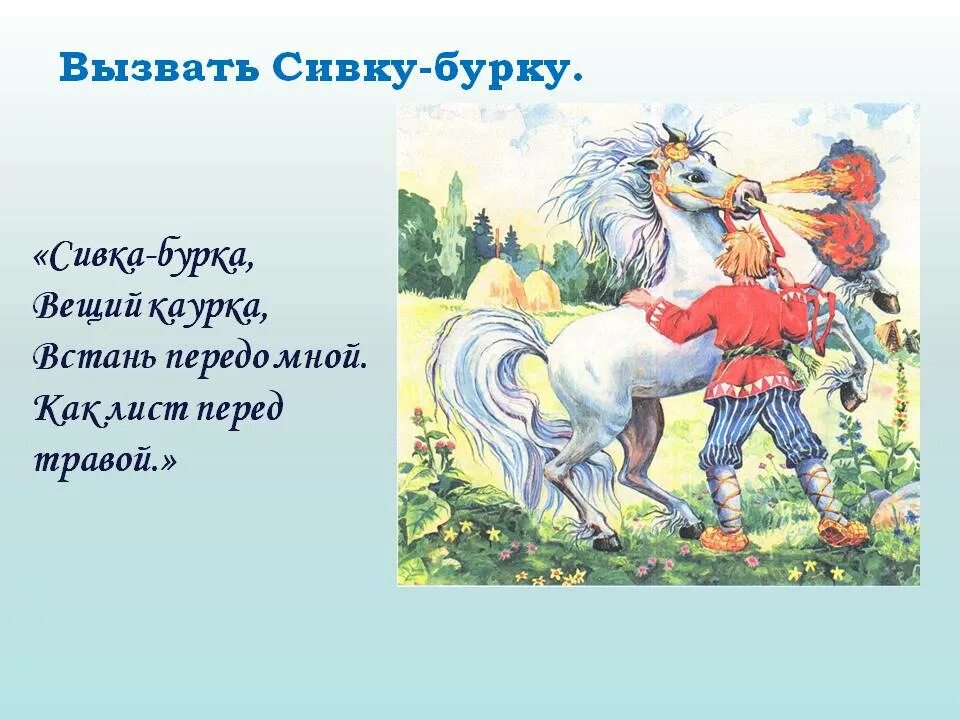 Вызвать Сивку-бурку.

«Сивка-бурка,
Вещий каурка,
Встань передо мной.
Как лист перед травой.»